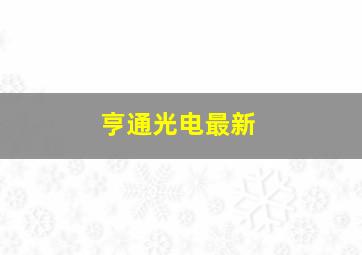 亨通光电最新